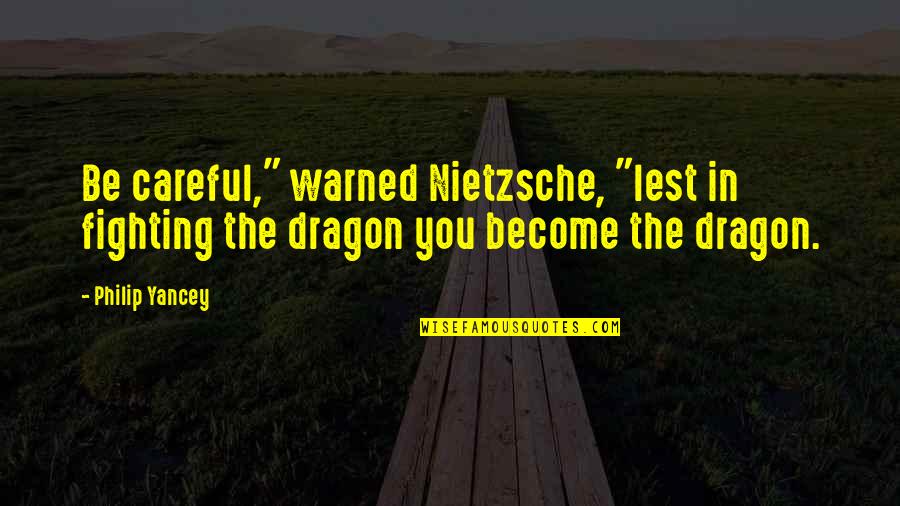 Be careful," warned Nietzsche, "lest in fighting the dragon you become the dragon.

- Philip Yancey

WISEFAMOUSQUOTES.COM